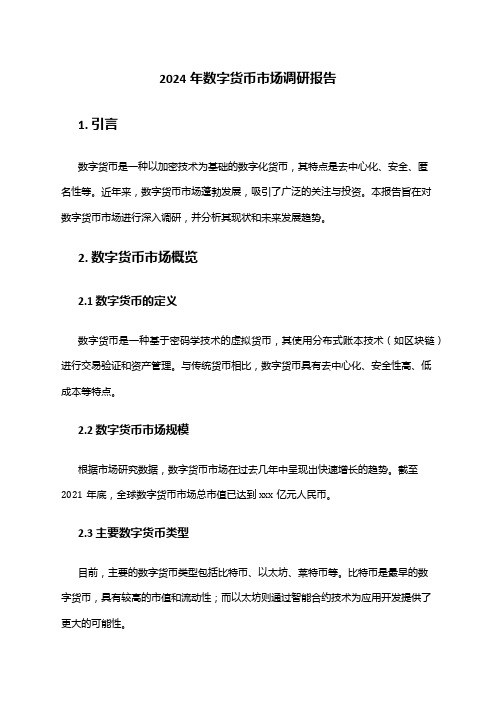 2024 年数字货币市场调研报告

1. 引言

数字货币是一种以加密技术为基础的数字化货币，其特点是去中心化、安全、匿名性等。近年来，数字货币市场蓬勃发展，吸引了广泛的关注与投资。本报告旨在对数字货币市场进行深入调研，并分析其现状和未来发展趋势。

2. 数字货币市场概览

2.1 数字货币的定义

数字货币是一种基于密码学技术的虚拟货币，其使用分布式账本技术（如区块链）进行交易验证和资产管理。与传统货币相比，数字货币具有去中心化、安全性高、低成本等特点。

2.2 数字货币市场规模

根据市场研究数据，数字货币市场在过去几年中呈现出快速增长的趋势。截至 2021 年底，全球数字货币市场总市值已达到 xxx 亿元人民币。

2.3 主要数字货币类型

目前，主要的数字货币类型包括比特币、以太坊、莱特币等。比特币是最早的数字货币，具有较高的市值和流动性；而以太坊则通过智能合约技术为应用开发提供了更大的可能性。